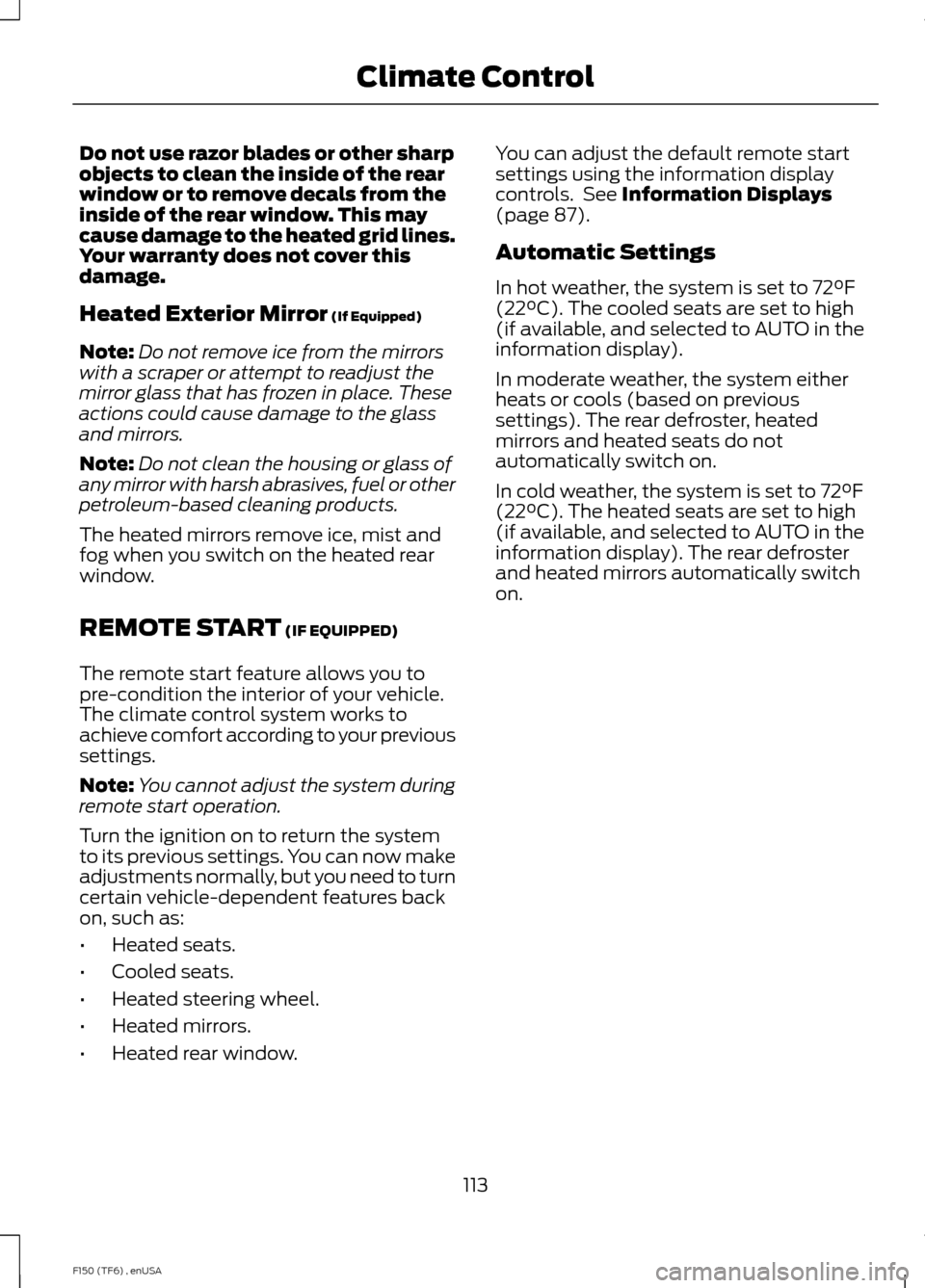 Climate Control

Do not use razor blades or other sharp objects to clean the inside of the rear window or to remove decals from the inside of the rear window. This may cause damage to the heated grid lines. Your warranty does not cover this damage.

Heated Exterior Mirror (If Equipped)

Note: Do not remove ice from the mirrors with a scraper or attempt to readjust the mirror glass that has frozen in place. These actions could cause damage to the glass and mirrors.

Note: Do not clean the housing or glass of any mirror with harsh abrasives, fuel or other petroleum-based cleaning products.

The heated mirrors remove ice, mist and fog when you switch on the heated rear window.

REMOTE START (IF EQUIPPED)

The remote start feature allows you to pre-condition the interior of your vehicle. The climate control system works to achieve comfort according to your previous settings.

Note: You cannot adjust the system during remote start operation.

Turn the ignition on to return the system to its previous settings. You can now make adjustments normally, but you need to turn certain vehicle-dependent features back on, such as:

• Heated seats.
• Cooled seats.
• Heated steering wheel.
• Heated mirrors.
• Heated rear window.

You can adjust the default remote start settings using the information display controls. See Information Displays (page 87).

Automatic Settings

In hot weather, the system is set to 72ºF (22ºC). The cooled seats are set to high (if available, and selected to AUTO in the information display).

In moderate weather, the system either heats or cools (based on previous settings). The rear defroster, heated mirrors and heated seats do not automatically switch on.

In cold weather, the system is set to 72ºF (22ºC). The heated seats are set to high (if available, and selected to AUTO in the information display). The rear defroster and heated mirrors automatically switch on.

113

F150 (TF6) , enUSA

carmanualsonline.info